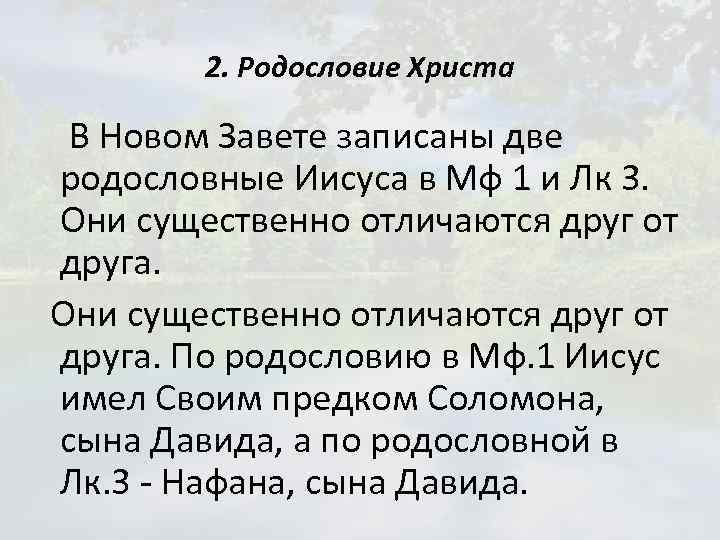 2. Родословие Христа

В Новом Завете записаны две родословные Иисуса в Мф 1 и Лк 3. Они существенно отличаются друг от друга.

Они существенно отличаются друг от друга. По родословию в Мф.1 Иисус имел Своим предком Соломона, сына Давида, а по родословной в Лк.3 - Нафана, сына Давида.